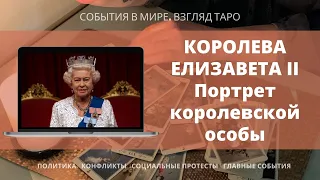 СОБЫТИЯ В МИРЕ. ВЗГЛЯД ТАРО

КОРОЛЕВА ЕЛИЗАВЕТА II Портрет королевской особы

ПОЛИТИКА КОНФЛИКТЫ СОЦИАЛЬНЫЕ ПРОТЕСТЫ ГЛАВНЫЕ СОБЫТИЯ